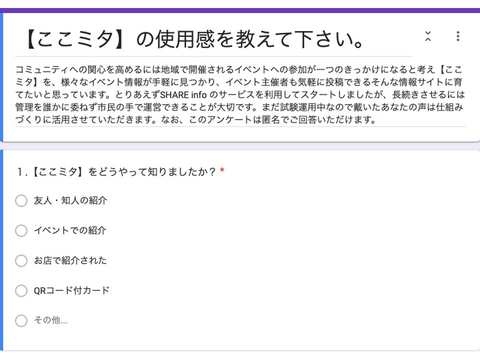 【ここミタ】の使用感を教えて下さい。

コミュニティへの関心を高めるには地域で開催されるイベントへの参加が一つのきっかけになると考え【ここミタ】を、様々なイベント情報が手軽に見つかり、イベント主催者も気軽に投稿できるそんな情報サイトに育てたいと思っています。とりあえずSHARE info のサービスを利用してスタートしましたが、長続きさせるには管理を誰かに委ねず市民の手で運営できることが大切です。まだ試験運用中なので戴いたあなたの声は仕組みづくりに活用させていただきます。なお、このアンケートは匿名でご回答いただけます。

1.【ここミタ】をどうやって知りましたか？ *

友人・知人の紹介

イベントでの紹介

お店で紹介された

QRコード付カード

その他...